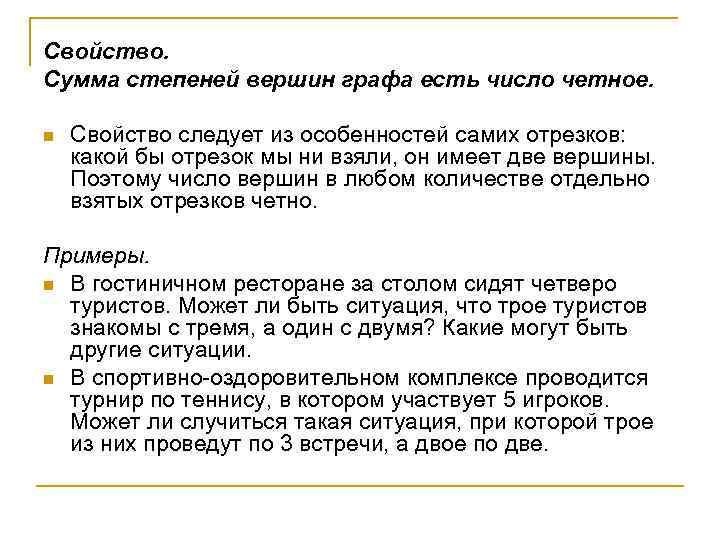 Свойство.
Сумма степеней вершин графа есть число четное.

Свойство следует из особенностей самих отрезков: какой бы отрезок мы ни взяли, он имеет две вершины. Поэтому число вершин в любом количестве отдельно взятых отрезков четно.

Примеры.

В гостиничном ресторане за столом сидят четверо туристов. Может ли быть ситуация, что трое туристов знакомы с тремя, а один с двумя? Какие могут быть другие ситуации.

В спортивно-оздоровительном комплексе проводится турнир по теннису, в котором участвует 5 игроков. Может ли случиться такая ситуация, при которой трое из них проведут по 3 встречи, а двое по две.